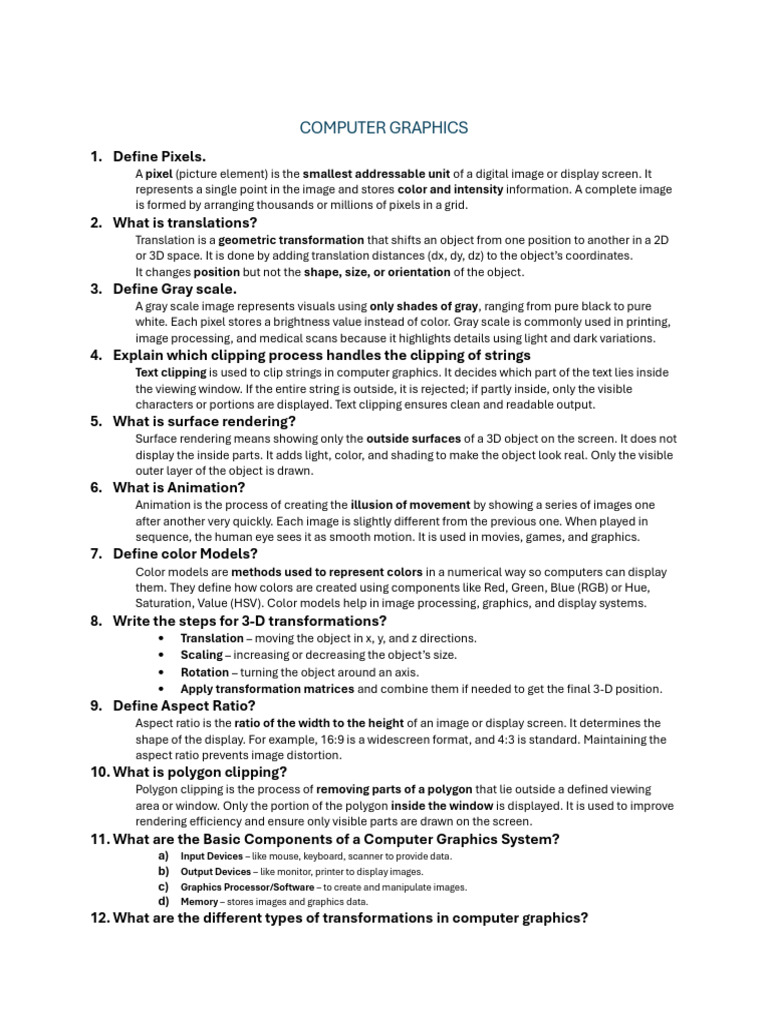 COMPUTER GRAPHICS

1. Define Pixels.

A pixel (picture element) is the smallest addressable unit of a digital image or display screen. It represents a single point in the image and stores color and intensity information. A complete image is formed by arranging thousands or millions of pixels in a grid.

2. What is translations?

Translation is a geometric transformation that shifts an object from one position to another in a 2D or 3D space. It is done by adding translation distances (dx, dy, dz) to the object's coordinates.
It changes position but not the shape, size, or orientation of the object.

3. Define Gray scale.

A gray scale image represents visuals using only shades of gray, ranging from pure black to pure white. Each pixel stores a brightness value instead of color. Gray scale is commonly used in printing, image processing, and medical scans because it highlights details using light and dark variations.

4. Explain which clipping process handles the clipping of strings

Text clipping is used to clip strings in computer graphics. It decides which part of the text lies inside the viewing window. If the entire string is outside, it is rejected; if partly inside, only the visible characters or portions are displayed. Text clipping ensures clean and readable output.

5. What is surface rendering?

Surface rendering means showing only the outside surfaces of a 3D object on the screen. It does not display the inside parts. It adds light, color, and shading to make the object look real. Only the visible outer layer of the object is drawn.

6. What is Animation?

Animation is the process of creating the illusion of movement by showing a series of images one after another very quickly. Each image is slightly different from the previous one. When played in sequence, the human eye sees it as smooth motion. It is used in movies, games, and graphics.

7. Define color Models?

Color models are methods used to represent colors in a numerical way so computers can display them. They define how colors are created using components like Red, Green, Blue (RGB) or Hue, Saturation, Value (HSV). Color models help in image processing, graphics, and display systems.

8. Write the steps for 3-D transformations?

• Translation – moving the object in x, y, and z directions.
• Scaling – increasing or decreasing the object's size.
• Rotation – turning the object around an axis.
• Apply transformation matrices and combine them if needed to get the final 3-D position.

9. Define Aspect Ratio?

Aspect ratio is the ratio of the width to the height of an image or display screen. It determines the shape of the display. For example, 16:9 is a widescreen format, and 4:3 is standard. Maintaining the aspect ratio prevents image distortion.

10. What is polygon clipping?

Polygon clipping is the process of removing parts of a polygon that lie outside a defined viewing area or window. Only the portion of the polygon inside the window is displayed. It is used to improve rendering efficiency and ensure only visible parts are drawn on the screen.

11. What are the Basic Components of a Computer Graphics System?

a) Input Devices – like mouse, keyboard, scanner to provide data.
b) Output Devices – like monitor, printer to display images.
c) Graphics Processor/Software – to create and manipulate images.
d) Memory – stores images and graphics data.

12. What are the different types of transformations in computer graphics?